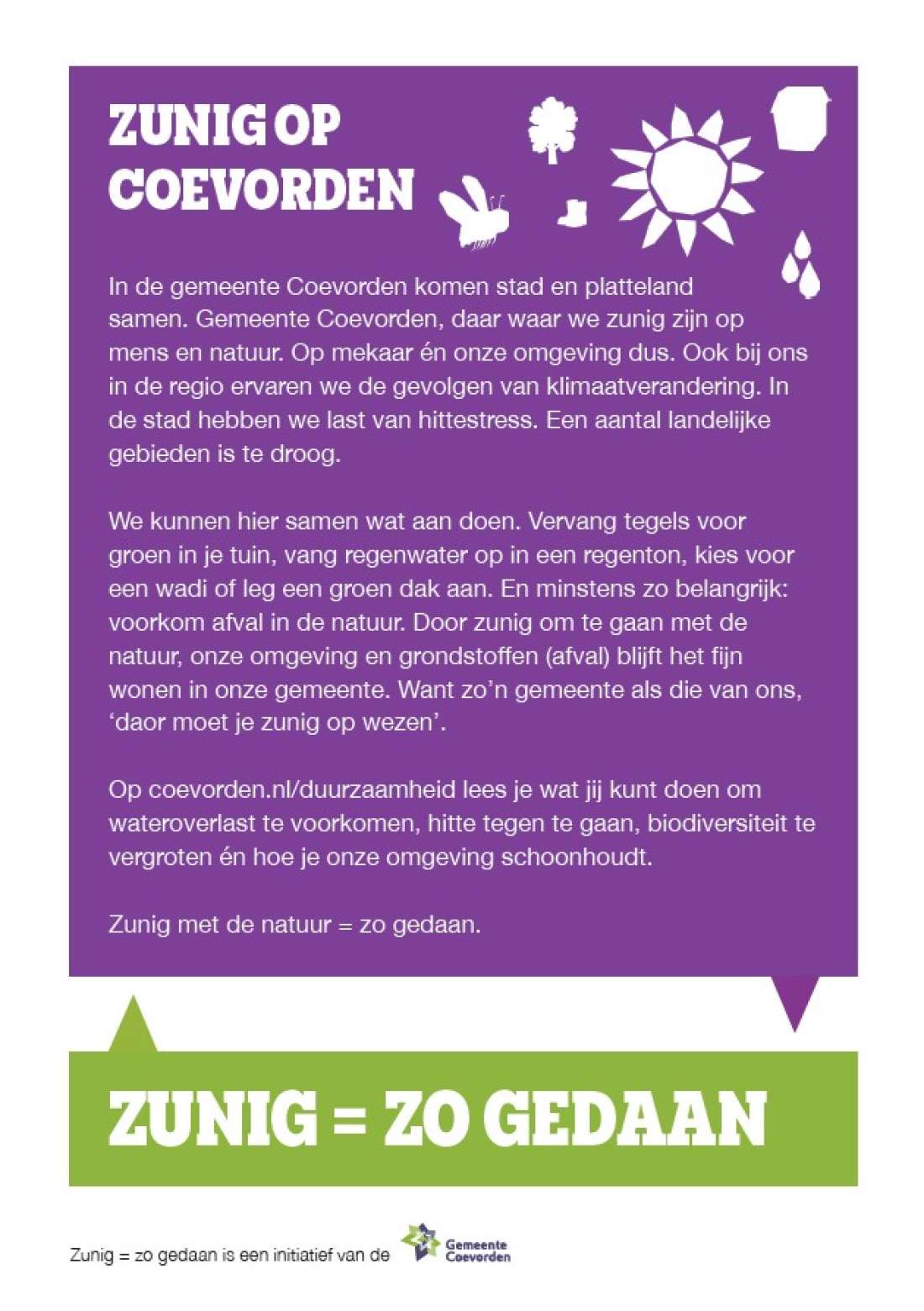 ZUNIG OP COEVORDEN

In de gemeente Coevorden komen stad en platteland samen. Gemeente Coevorden, daar waar we zunig zijn op mens en natuur. Op mekaar én onze omgeving dus. Ook bij ons in de regio ervaren we de gevolgen van klimaatverandering. In de stad hebben we last van hittestress. Een aantal landelijke gebieden is te droog.

We kunnen hier samen wat aan doen. Vervang tegels voor groen in je tuin, vang regenwater op in een regenton, kies voor een wadi of leg een groen dak aan. En minstens zo belangrijk: voorkom afval in de natuur. Door zunig om te gaan met de natuur, onze omgeving en grondstoffen (afval) blijft het fijn wonen in onze gemeente. Want zo'n gemeente als die van ons, 'daor moet je zunig op wezen'.

Op coevorden.nl/duurzaamheid lees je wat jij kunt doen om wateroverlast te voorkomen, hitte tegen te gaan, biodiversiteit te vergroten én hoe je onze omgeving schoonhoudt.

Zunig met de natuur = zo gedaan.

ZUNIG = ZO GEDAAN

Zunig = zo gedaan is een initiatief van de Gemeente Coevorden